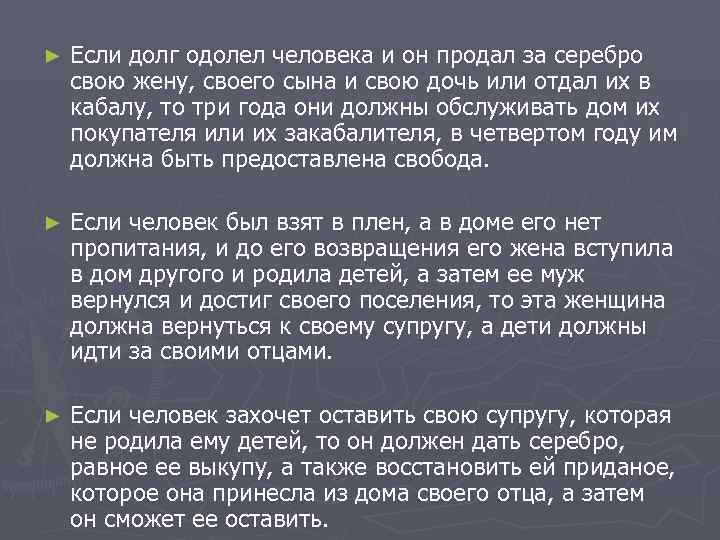 ► Если долг одолел человека и он продал за серебро свою жену, своего сына и свою дочь или отдал их в кабалу, то три года они должны обслуживать дом их покупателя или их закабалителя, в четвертом году им должна быть предоставлена свобода.

► Если человек был взят в плен, а в доме его нет пропитания, и до его возвращения его жена вступила в дом другого и родила детей, а затем ее муж вернулся и достиг своего поселения, то эта женщина должна вернуться к своему супругу, а дети должны идти за своими отцами.

► Если человек захочет оставить свою супругу, которая не родила ему детей, то он должен дать серебро, равное ее выкупу, а также восстановить ей приданое, которое она принесла из дома своего отца, а затем он сможет ее оставить.